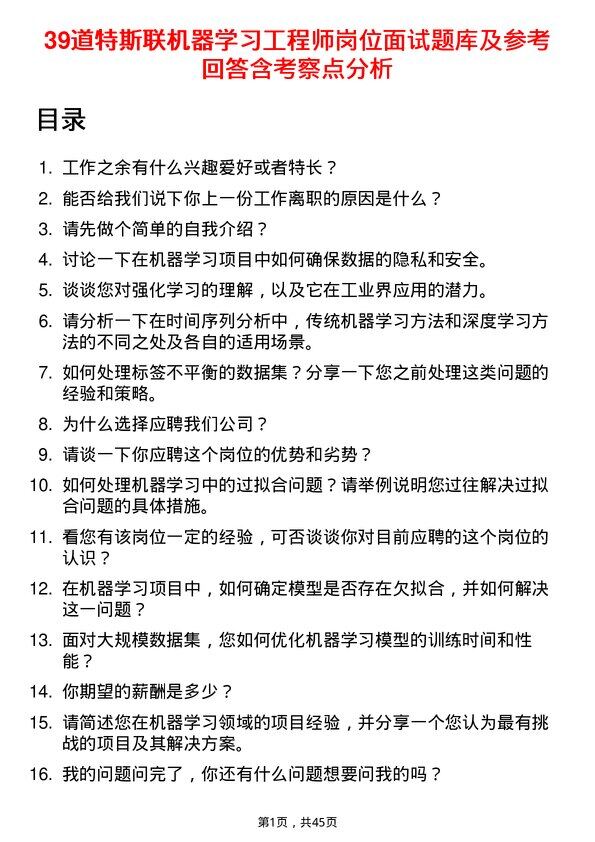 39道特斯联机器学习工程师岗位面试题库及参考回答含考察点分析

目录

1. 工作之余有什么兴趣爱好或者特长？
2. 能否给我们说下你上一份工作离职的原因是什么？
3. 请先做个简单的自我介绍？
4. 讨论一下在机器学习项目中如何确保数据的隐私和安全。
5. 谈谈您对强化学习的理解，以及它在工业界应用的潜力。
6. 请分析一下在时间序列分析中，传统机器学习方法和深度学习方法的不同之处及各自的适用场景。
7. 如何处理标签不平衡的数据集？分享一下您之前处理这类问题的经验和策略。
8. 为什么选择应聘我们公司？
9. 请谈一下你应聘这个岗位的优势和劣势？
10. 如何处理机器学习中的过拟合问题？请举例说明您过往解决过拟合问题的具体措施。
11. 看您有该岗位一定的经验，可否谈谈你对目前应聘的这个岗位的认识？
12. 在机器学习项目中，如何确定模型是否存在欠拟合，并如何解决这一问题？
13. 面对大规模数据集，您如何优化机器学习模型的训练时间和性能？
14. 你期望的薪酬是多少？
15. 请简述您在机器学习领域的项目经验，并分享一个您认为最有挑战的项目及其解决方案。
16. 我的问题问完了，你还有什么问题想要问我的吗？

第1页，共45页